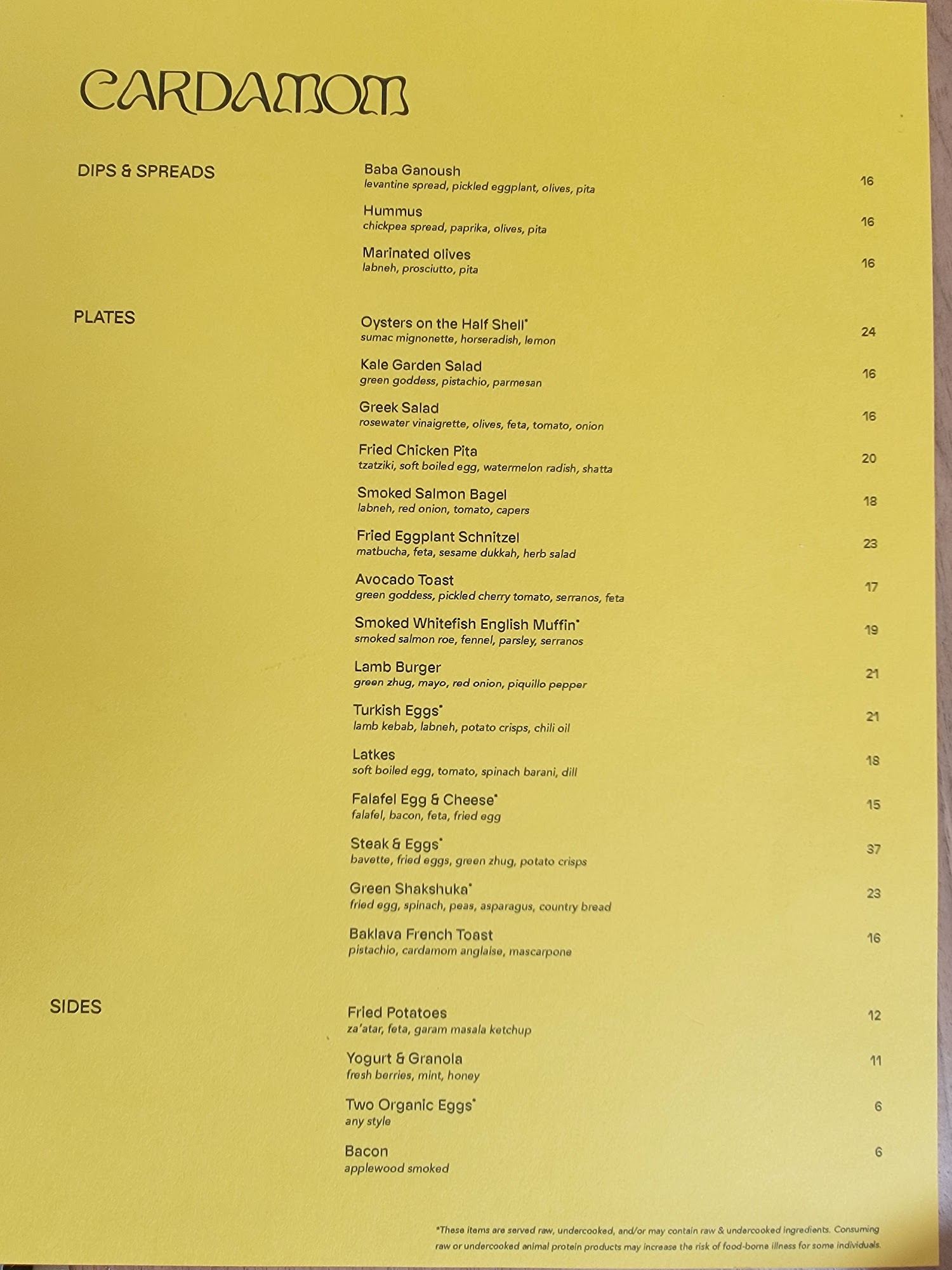 CARDAMOM

DIPS & SPREADS

Baba Ganoush
levantine spread, pickled eggplant, olives, pita
16

Hummus
chickpea spread, paprika, olives, pita
16

Marinated olives
labneh, prosciutto, pita
16

PLATES

Oysters on the Half Shell*
sumac mignonette, horseradish, lemon
24

Kale Garden Salad
green goddess, pistachio, parmesan
16

Greek Salad
rosewater vinaigrette, olives, feta, tomato, onion
16

Fried Chicken Pita
tzatziki, soft boiled egg, watermelon radish, shatta
20

Smoked Salmon Bagel
labneh, red onion, tomato, capers
18

Fried Eggplant Schnitzel
matbucha, feta, sesame dukkah, herb salad
23

Avocado Toast
green goddess, pickled cherry tomato, serranos, feta
17

Smoked Whitefish English Muffin*
smoked salmon roe, fennel, parsley, serranos
19

Lamb Burger
green zhug, mayo, red onion, piquillo pepper
21

Turkish Eggs*
lamb kebab, labneh, potato crisps, chili oil
21

Latkes
soft boiled egg, tomato, spinach barani, dill
18

Falafel Egg & Cheese*
falafel, bacon, feta, fried egg
15

Steak & Eggs*
bavette, fried eggs, green zhug, potato crisps
37

Green Shakshuka*
fried egg, spinach, peas, asparagus, country bread
23

Baklava French Toast
pistachio, cardamom anglaise, mascarpone
16

SIDES

Fried Potatoes
za'atar, feta, garam masala ketchup
12

Yogurt & Granola
fresh berries, mint, honey
11

Two Organic Eggs*
any style
6

Bacon
applewood smoked
6

*These items are served raw, undercooked, and/or may contain raw & undercooked ingredients. Consuming raw or undercooked animal protein products may increase the risk of food-borne illness for some individuals.